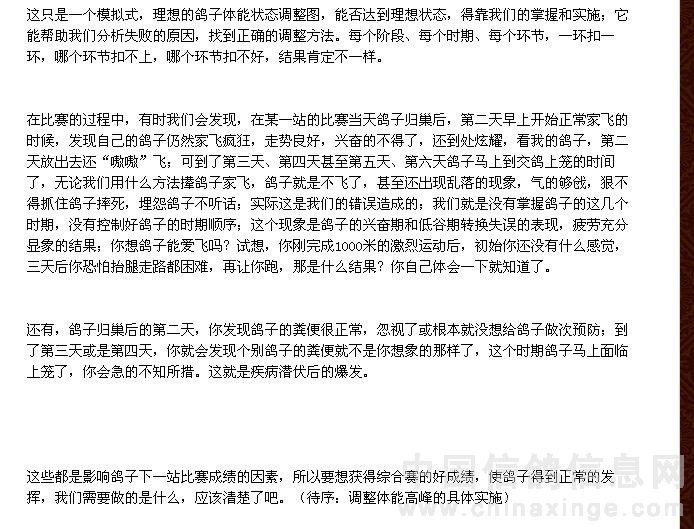 这只是一个模拟式，理想的鸽子体能状态调整图，能否达到理想状态，得靠我们的掌握和实施；它能帮助我们分析失败的原因，找到正确的调整方法。每个阶段、每个时期、每个环节，一环扣一环，哪个环节扣不上，哪个环节扣不好，结果肯定不一样。

在比赛的过程中，有时我们会发现，在某一站的比赛当天鸽子归巢后，第二天早上开始正常家飞的时候，发现自己的鸽子仍然家飞疯狂，走势良好，兴奋的不得了，还到处炫耀，看我的鸽子，第二天放出去还“嗷嗷”飞；可到了第三天、第四天甚至第五天、第六天鸽子马上到交鸽上笼的时间了，无论我们用什么方法撵鸽子家飞，鸽子就是不飞了，甚至还出现乱落的现象，气的够戗，狠不得抓住鸽子摔死，埋怨鸽子不听话；实际这是我们的错误造成的；我们就是没有掌握鸽子的这几个时期，没有控制好鸽子的时期顺序；这个现象是鸽子的兴奋期和低谷期转换失误的表现，疲劳充分显象的结果；你想鸽子能爱飞吗？试想，你刚完成1000米的激烈运动后，初始你还没有什么感觉，三天后你恐怕抬腿走路都困难，再让你跑，那是什么结果？你自己体会一下就知道了。

还有，鸽子归巢后的第二天，你发现鸽子的粪便很正常，忽视了或根本就没想给鸽子做次预防；到了第三天或是第四天，你就会发现个别鸽子的粪便就不是你想象的那样了，这个时期鸽子马上面临上笼了，你会急的不知所措。这就是疾病潜伏后的爆发。

这些都是影响鸽子下一站比赛成绩的因素，所以要想获得综合赛的好成绩，使鸽子得到正常的发挥，我们需要做的是什么，应该清楚了吧。（待序：调整体能高峰的具体实施）

中国信鸽信息网
www.chinaxinge.com